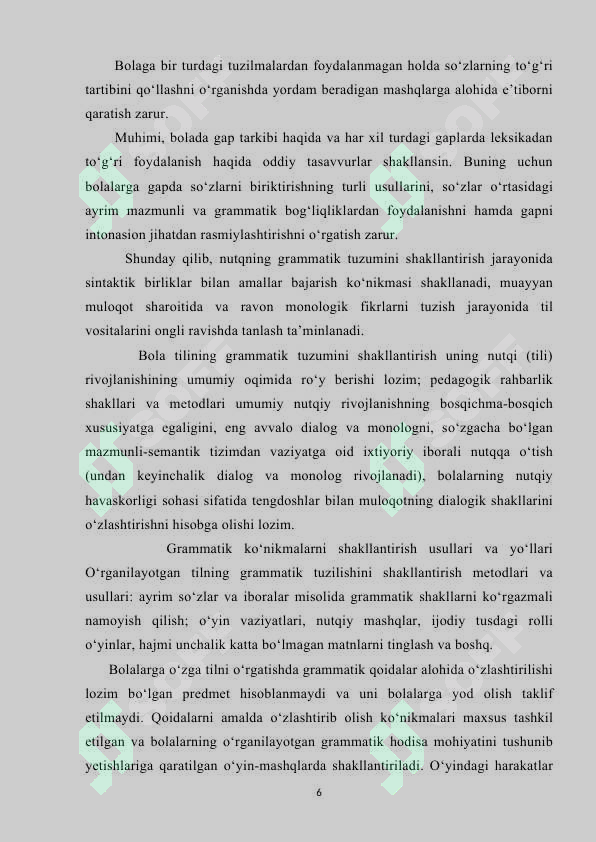 Bolaga bir turdagi tuzilmalardan foydalanmagan holda so‘zlarning to‘g‘ri tartibini qo‘llashni o‘rganishda yordam beradigan mashqlarga alohida e’tiborni qaratish zarur.

Muhimi, bolada gap tarkibi haqida va har xil turdagi gaplarda leksikadan to‘g‘ri foydalanish haqida oddiy tasavvurlar shakllansin. Buning uchun bolalarga gapda so‘zlarni biriktirishning turli usullarini, so‘zlar o‘rtasidagi ayrim mazmunli va grammatik bog‘liqliklardan foydalanishni hamda gapni intonasion jihatdan rasmiylashtirishni o‘rgatish zarur.

Shunday qilib, nutqning grammatik tuzumini shakllantirish jarayonida sintaktik birliklar bilan amallar bajarish ko‘nikmasi shakllanadi, muayyan muloqot sharoitida va ravon monologik fikrlarni tuzish jarayonida til vositalarini ongli ravishda tanlash ta’minlanadi.

Bola tilining grammatik tuzumini shakllantirish uning nutqi (tili) rivojlanishining umumiy oqimida ro‘y berishi lozim; pedagogik rahbarlik shakllari va metodlari umumiy nutqiy rivojlanishning bosqichma-bosqich xususiyatga egaligini, eng avvalo dialog va monologni, so‘zgacha bo‘lgan mazmunli-semantik tizimdan vaziyatga oid ixtiyoriy iborali nutqqa o‘tish (undan keyinchalik dialog va monolog rivojlanadi), bolalarning nutqiy havaskorligi sohasi sifatida tengdoshlar bilan muloqotning dialogik shakllarini o‘zlashtirishni hisobga olishi lozim.

Grammatik ko‘nikmalarni shakllantirish usullari va yo‘llari O‘rganilayotgan tilning grammatik tuzilishini shakllantirish metodlari va usullari: ayrim so‘zlar va iboralar misolida grammatik shakllarni ko‘rgazmali namoyish qilish; o‘yin vaziyatlari, nutqiy mashqlar, ijodiy tusdagi rolli o‘yinlar, hajmi unchalik katta bo‘lmagan matnlarni tinglash va boshq.

Bolalarga o‘zga tilni o‘rgatishda grammatik qoidalar alohida o‘zlashtirilishi lozim bo‘lgan predmet hisoblanmaydi va uni bolalarga yod olish taklif etilmaydi. Qoidalarni amalda o‘zlashtirib olish ko‘nikmalari maxsus tashkil etilgan va bolalarning o‘rganilayotgan grammatik hodisa mohiyatini tushunib yetishlariga qaratilgan o‘yin-mashqlarda shakllantiriladi. O‘yindagi harakatlar

6